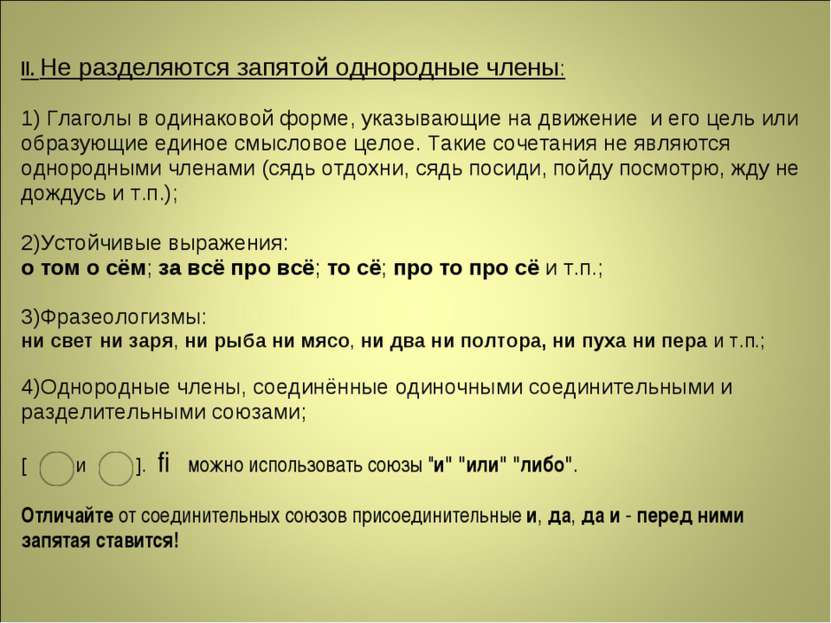 II. Не разделяются запятой однородные члены:

1) Глаголы в одинаковой форме, указывающие на движение и его цель или образующие единое смысловое целое. Такие сочетания не являются однородными членами (сядь отдохни, сядь посиди, пойду посмотрю, жду не дождусь и т.п.);

2)Устойчивые выражения:
о том о сём; за всё про всё; то сё; про то про сё и т.п.;

3)Фразеологизмы:
ни свет ни заря, ни рыба ни мясо, ни два ни полтора, ни пуха ни пера и т.п.;

4)Однородные члены, соединённые одиночными соединительными и разделительными союзами;

[ и ]. fi можно использовать союзы "и" "или" "либо".

Отличайте от соединительных союзов присоединительные и, да, да и - перед ними запятая ставится!